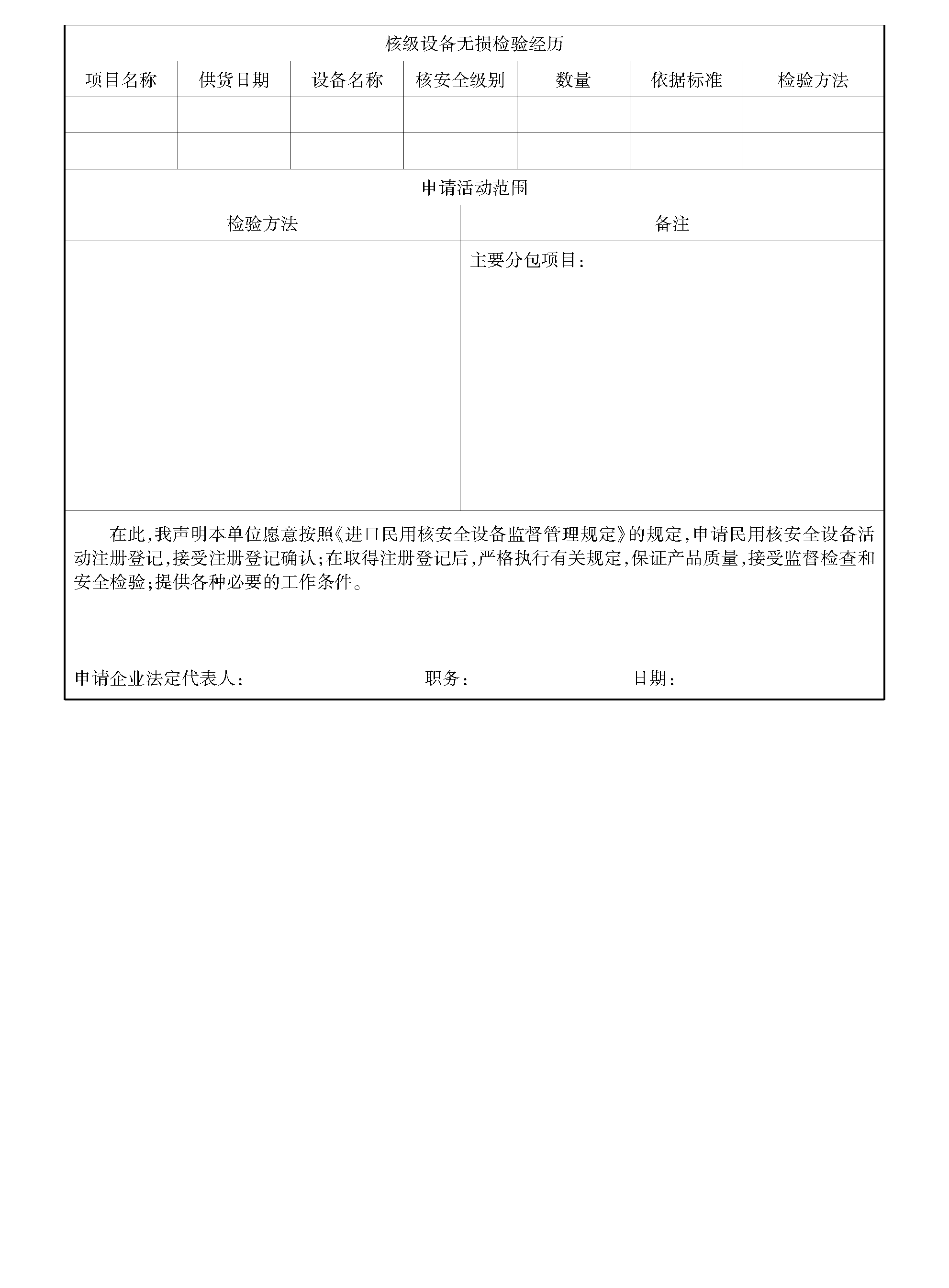 核级设备无损检验经历

| 项目名称 | 供货日期 | 设备名称 | 核安全级别 | 数量 | 依据标准 | 检验方法 |
|---|---|---|---|---|---|---|
| | | | | | | |
| | | | | | | |

申请活动范围

| 检验方法 | 备注 |
|---|---|
| | 主要分包项目： |

在此，我声明本单位愿意按照《进口民用核安全设备监督管理规定》的规定，申请民用核安全设备活动注册登记，接受注册登记确认；在取得注册登记后，严格执行有关规定，保证产品质量，接受监督检查和安全检验；提供各种必要的工作条件。

申请企业法定代表人： 职务： 日期：